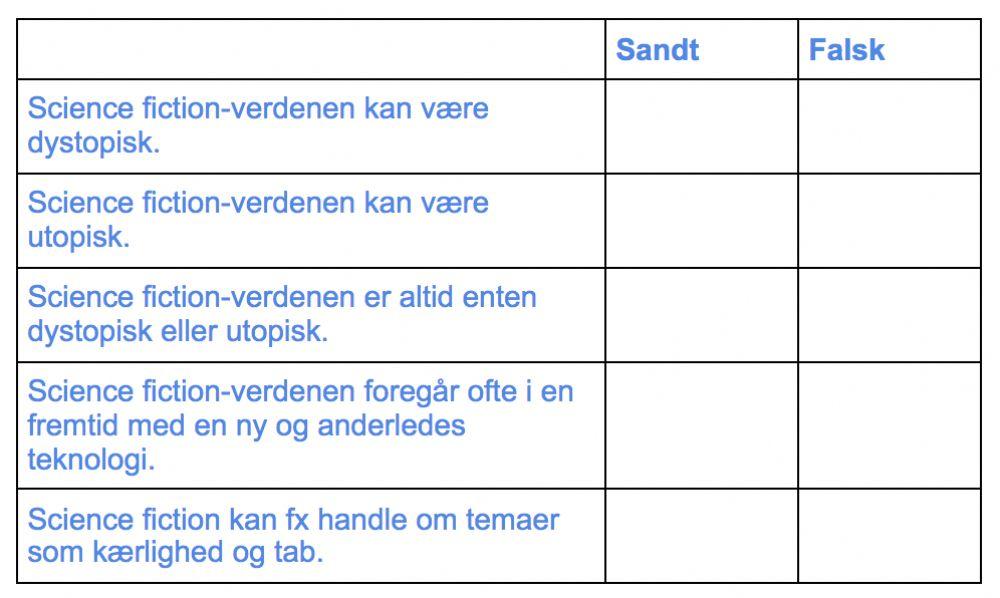 | | Sandt | Falsk |
|---|---|---|
| Science fiction-verdenen kan være dystopisk. | | |
| Science fiction-verdenen kan være utopisk. | | |
| Science fiction-verdenen er altid enten dystopisk eller utopisk. | | |
| Science fiction-verdenen foregår ofte i en fremtid med en ny og anderledes teknologi. | | |
| Science fiction kan fx handle om temaer som kærlighed og tab. | | |